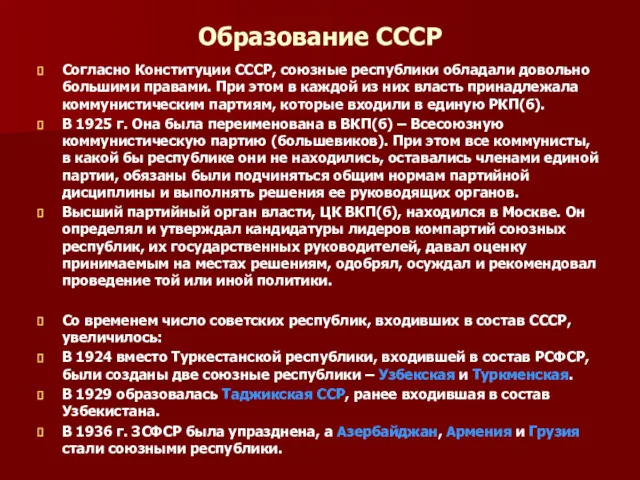 Образование СССР

Согласно Конституции СССР, союзные республики обладали довольно большими правами. При этом в каждой из них власть принадлежала коммунистическим партиям, которые входили в единую РКП(б).

В 1925 г. Она была переименована в ВКП(б) – Всесоюзную коммунистическую партию (большевиков). При этом все коммунисты, в какой бы республике они не находились, оставались членами единой партии, обязаны были подчиняться общим нормам партийной дисциплины и выполнять решения ее руководящих органов.

Высший партийный орган власти, ЦК ВКП(б), находился в Москве. Он определял и утверждал кандидатуры лидеров компартий союзных республик, их государственных руководителей, давал оценку принимаемым на местах решениям, одобрял, осуждал и рекомендовал проведение той или иной политики.

Со временем число советских республик, входивших в состав СССР, увеличилось:

В 1924 вместо Туркестанской республики, входившей в состав РСФСР, были созданы две союзные республики – Узбекская и Туркменская.

В 1929 образовалась Таджикская ССР, ранее входившая в состав Узбекистана.

В 1936 г. ЗСФСР была упразднена, а Азербайджан, Армения и Грузия стали союзными республики.